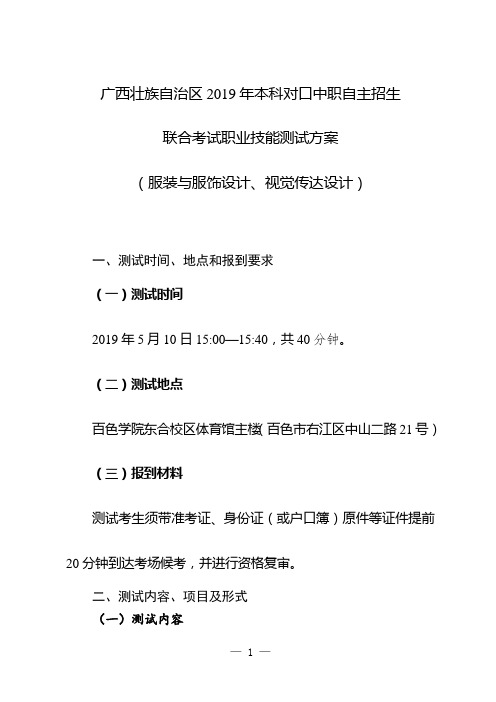 广西壮族自治区 2019 年本科对口中职自主招生

联合考试职业技能测试方案

（服装与服饰设计、视觉传达设计）

一、测试时间、地点和报到要求

（一）测试时间

2019 年 5 月 10 日 15:00—15:40，共 40 分钟。

（二）测试地点

百色学院东合校区体育馆主楼（百色市右江区中山二路 21 号）

（三）报到材料

测试考生须带准考证、身份证（或户口簿）原件等证件提前 20 分钟到达考场候考，并进行资格复审。

二、测试内容、项目及形式

（一）测试内容

— 1 —